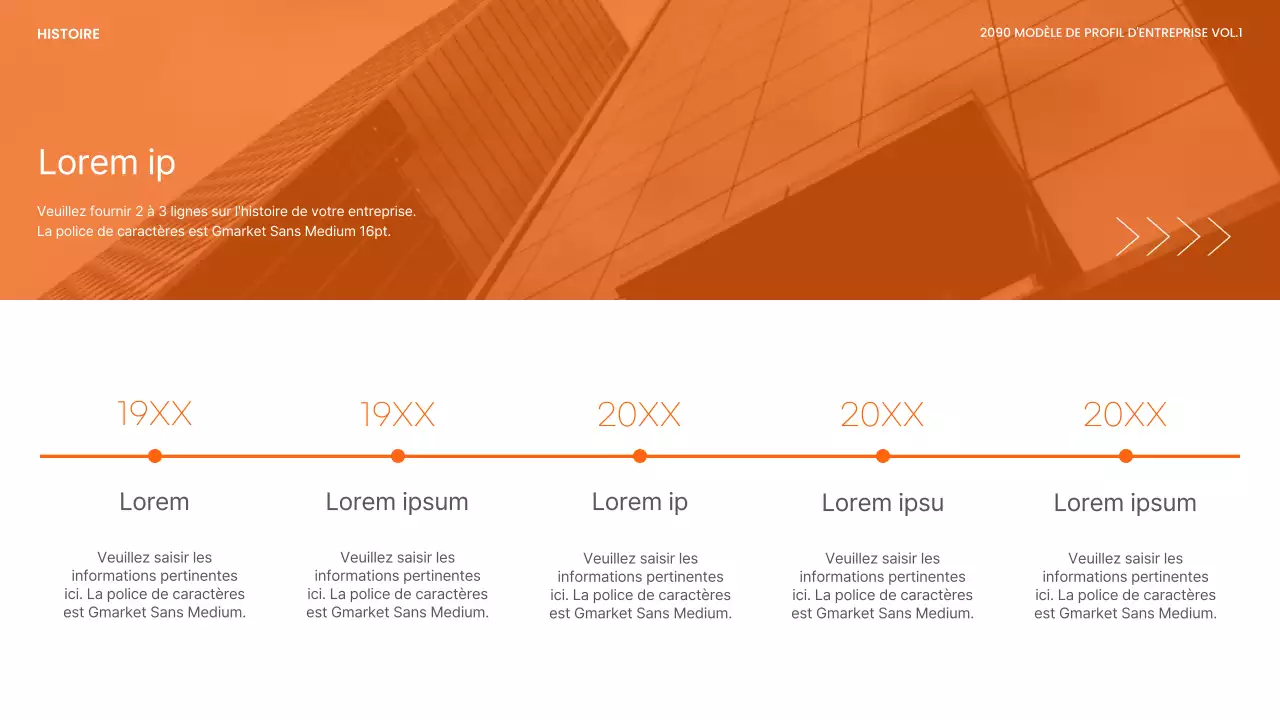 HISTOIRE

2090 MODÈLE DE PROFIL D'ENTREPRISE VOL.1

Lorem ip

Veuillez fournir 2 à 3 lignes sur l'histoire de votre entreprise. La police de caractères est Gmarket Sans Medium 16pt.

19XX

Lorem

Veuillez saisir les informations pertinentes ici. La police de caractères est Gmarket Sans Medium.

19XX

Lorem ipsum

Veuillez saisir les informations pertinentes ici. La police de caractères est Gmarket Sans Medium.

20XX

Lorem ip

Veuillez saisir les informations pertinentes ici. La police de caractères est Gmarket Sans Medium.

20XX

Lorem ipsu

Veuillez saisir les informations pertinentes ici. La police de caractères est Gmarket Sans Medium.

20XX

Lorem ipsum

Veuillez saisir les informations pertinentes ici. La police de caractères est Gmarket Sans Medium.